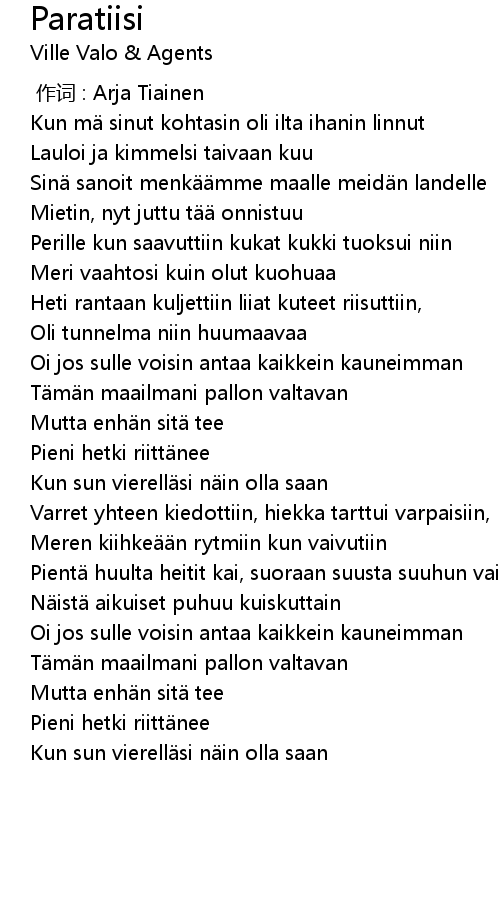 Paratiisi
Ville Valo & Agents

作词 : Arja Tiainen
Kun mä sinut kohtasin oli ilta ihanin linnut
Lauloi ja kimmelsi taivaan kuu
Sinä sanoit menkäämme maalle meidän landelle
Mietin, nyt juttu tää onnistuu
Perille kun saavuttiin kukat kukki tuoksui niin
Meri vaahtosi kuin olut kuohuaa
Heti rantaan kuljettiin liiat kuteet riisuttiin,
Oli tunnelma niin huumaavaa
Oi jos sulle voisin antaa kaikkein kauneimman
Tämän maailmani pallon valtavan
Mutta enhän sitä tee
Pieni hetki riittänee
Kun sun vierelläsi näin olla saan
Varret yhteen kiedottiin, hiekka tarttui varpaisiin,
Meren kiihkeään rytmiin kun vaivutiin
Pientä huulta heitit kai, suoraan suusta suuhun vai
Näistä aikuiset puhuu kuiskuttain
Oi jos sulle voisin antaa kaikkein kauneimman
Tämän maailmani pallon valtavan
Mutta enhän sitä tee
Pieni hetki riittänee
Kun sun vierelläsi näin olla saan